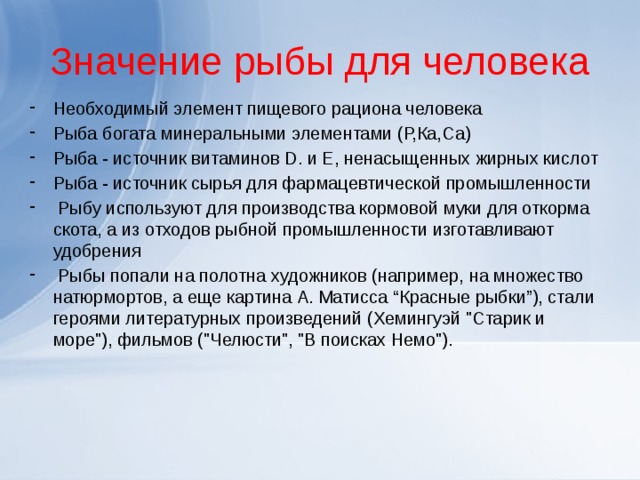 Значение рыбы для человека

- Необходимый элемент пищевого рациона человека
- Рыба богата минеральными элементами (Р,Ка,Са)
- Рыба - источник витаминов D. и Е, ненасыщенных жирных кислот
- Рыба - источник сырья для фармацевтической промышленности
- Рыбу используют для производства кормовой муки для откорма скота, а из отходов рыбной промышленности изготавливают удобрения
- Рыбы попали на полотна художников (например, на множество натюрмортов, а еще картина А. Матисса “Красные рыбки”), стали героями литературных произведений (Хемингуэй "Старик и море"), фильмов ("Челюсти", "В поисках Немо").